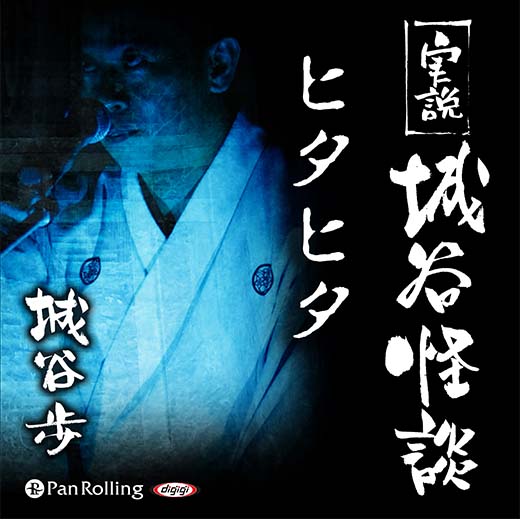 実説 城谷怪談

ヒタヒタ

城谷歩

Pan Rolling

digigi